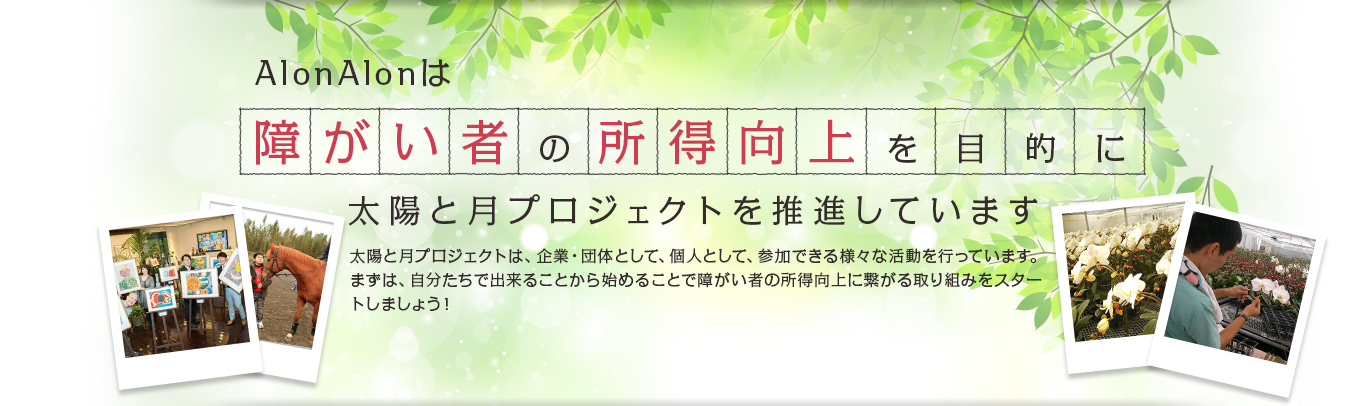 AlonAlonは

障がい者の所得向上を目的に

太陽と月プロジェクトを推進しています

太陽と月プロジェクトは、企業・団体として、個人として、参加できる様々な活動を行っています。まずは、自分たちで出来ることから始めることで障がい者の所得向上に繋がる取り組みをスタートしましょう！